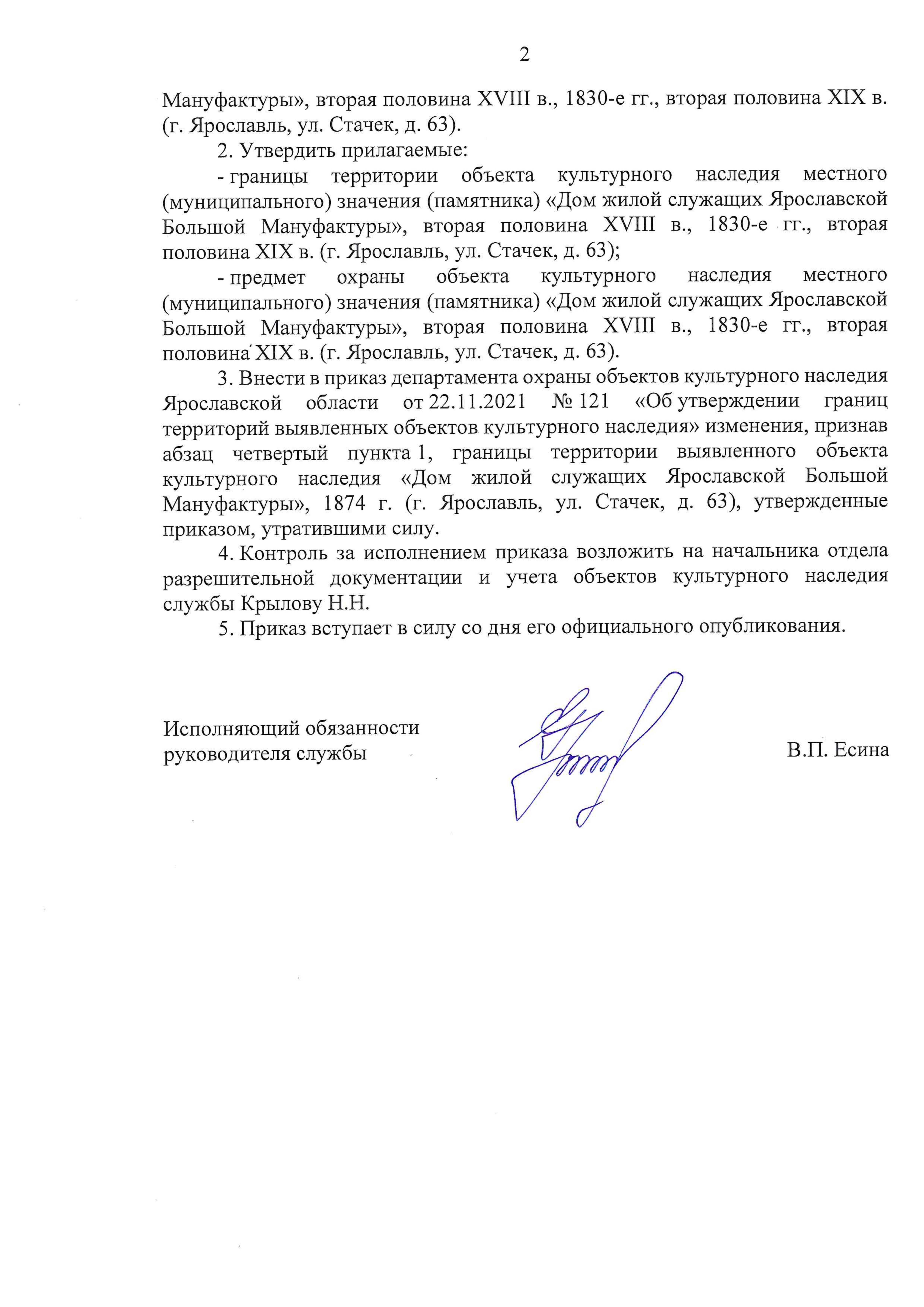 2

Мануфактуры», вторая половина XVIII в., 1830-е гг., вторая половина XIX в. (г. Ярославль, ул. Стачек, д. 63).

2. Утвердить прилагаемые:

- границы территории объекта культурного наследия местного (муниципального) значения (памятника) «Дом жилой служащих Ярославской Большой Мануфактуры», вторая половина XVIII в., 1830-е гг., вторая половина XIX в. (г. Ярославль, ул. Стачек, д. 63);

- предмет охраны объекта культурного наследия местного (муниципального) значения (памятника) «Дом жилой служащих Ярославской Большой Мануфактуры», вторая половина XVIII в., 1830-е гг., вторая половина XIX в. (г. Ярославль, ул. Стачек, д. 63).

3. Внести в приказ департамента охраны объектов культурного наследия Ярославской области от 22.11.2021 № 121 «Об утверждении границ территорий выявленных объектов культурного наследия» изменения, признав абзац четвертый пункта 1, границы территории выявленного объекта культурного наследия «Дом жилой служащих Ярославской Большой Мануфактуры», 1874 г. (г. Ярославль, ул. Стачек, д. 63), утвержденные приказом, утратившими силу.

4. Контроль за исполнением приказа возложить на начальника отдела разрешительной документации и учета объектов культурного наследия службы Крылову Н.Н.

5. Приказ вступает в силу со дня его официального опубликования.

Исполняющий обязанности руководителя службы

В.П. Есина